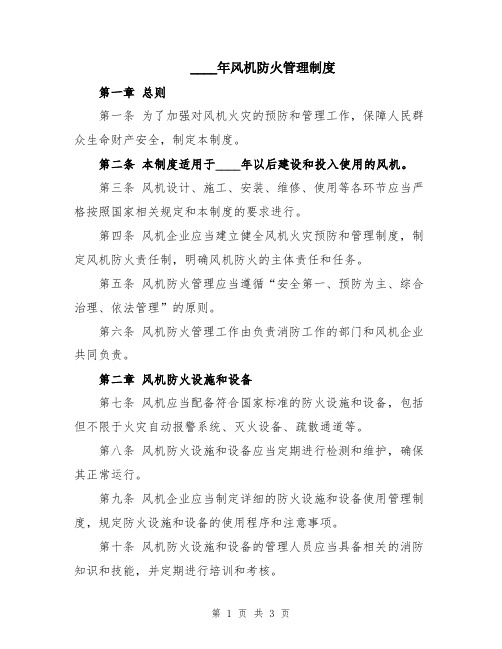 ____年风机防火管理制度

第一章 总则

第一条 为了加强对风机火灾的预防和管理工作，保障人民群众生命财产安全，制定本制度。

第二条 本制度适用于____年以后建设和投入使用的风机。

第三条 风机设计、施工、安装、维修、使用等各环节应当严格按照国家相关规定和本制度的要求进行。

第四条 风机企业应当建立健全风机火灾预防和管理制度，制定风机防火责任制，明确风机防火的主体责任和任务。

第五条 风机防火管理应当遵循“安全第一、预防为主、综合治理、依法管理”的原则。

第六条 风机防火管理工作由负责消防工作的部门和风机企业共同负责。

第二章 风机防火设施和设备

第七条 风机应当配备符合国家标准的防火设施和设备，包括但不限于火灾自动报警系统、灭火设备、疏散通道等。

第八条 风机防火设施和设备应当定期进行检测和维护，确保其正常运行。

第九条 风机企业应当制定详细的防火设施和设备使用管理制度，规定防火设施和设备的使用程序和注意事项。

第十条 风机防火设施和设备的管理人员应当具备相关的消防知识和技能，并定期进行培训和考核。

第 1 页 共 3 页